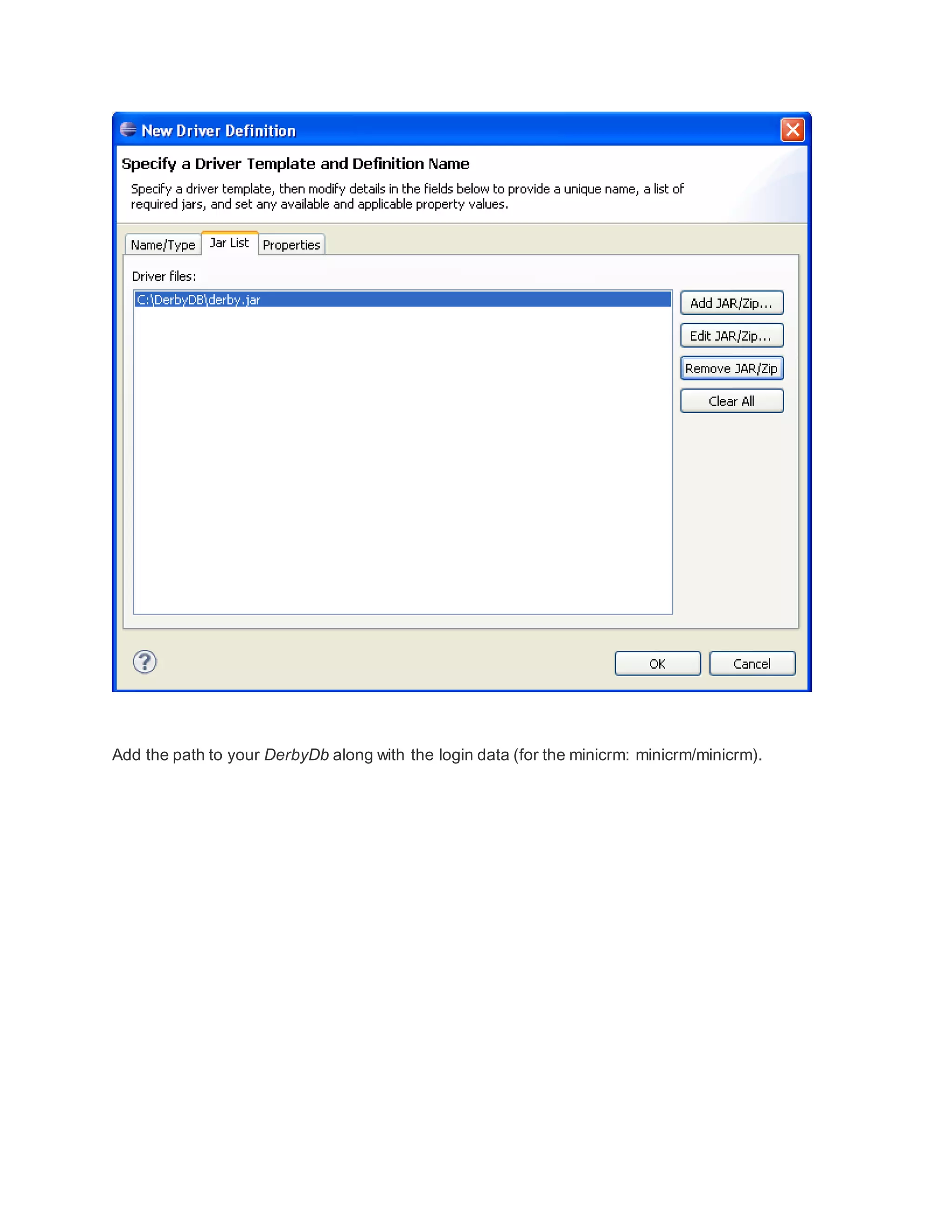 New Driver Definition

Specify a Driver Template and Definition Name

Specify a driver template, then modify details in the fields below to provide a unique name, a list of required jars, and set any available and applicable property values.

Name/Type
Jar List
Properties

Driver files:

C:\DerbyDB\derby.jar

Add JAR/Zip...
Edit JAR/Zip...
Remove JAR/Zip
Clear All

OK
Cancel

Add the path to your DerbyDb along with the login data (for the minicrm: minicrm/minicrm).